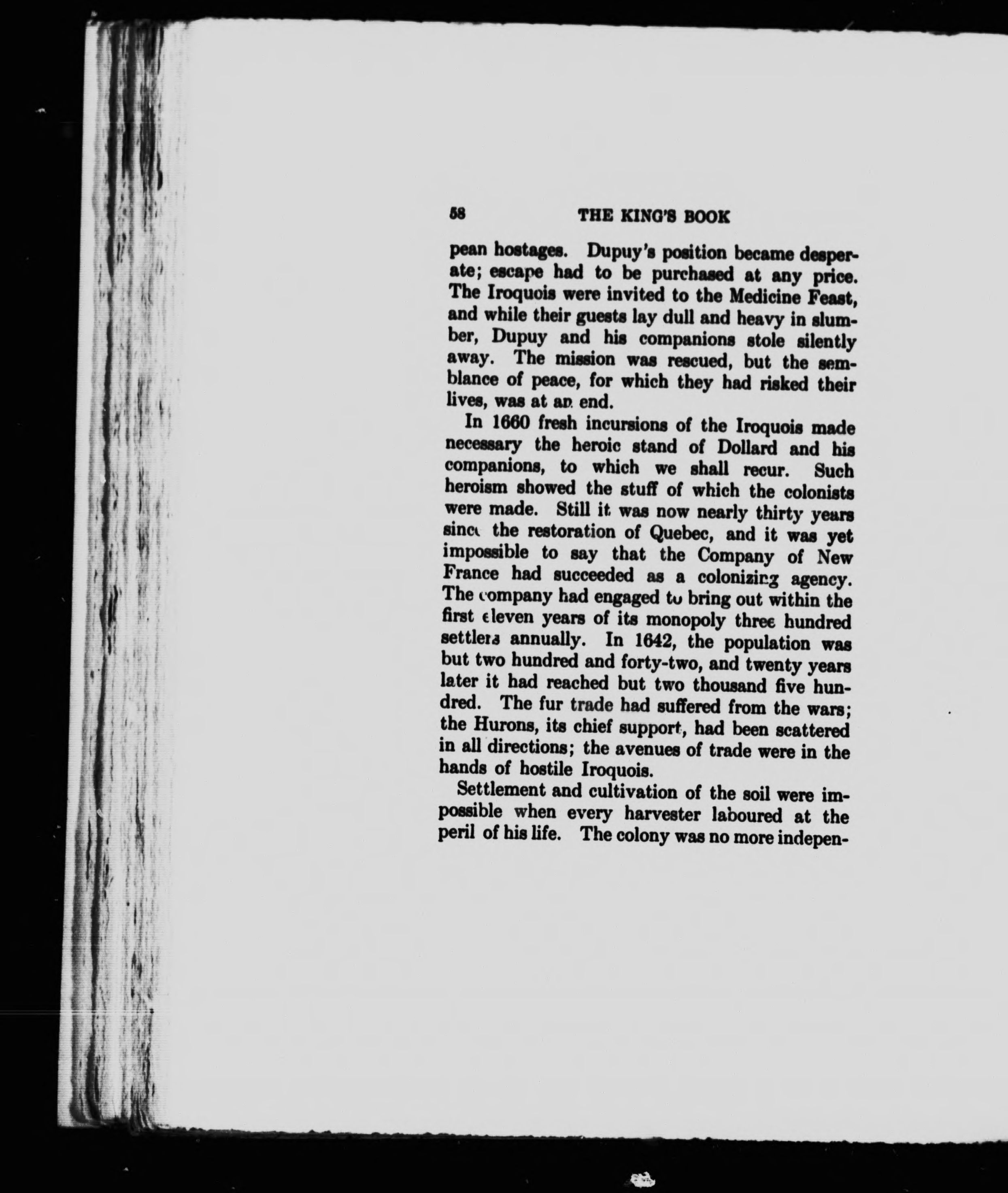 58 THE KING'S BOOK

pean hostages. Dupuy's position became desperate; escape had to be purchased at any price. The Iroquois were invited to the Medicine Feast, and while their guests lay dull and heavy in slumber, Dupuy and his companions stole silently away. The mission was rescued, but the semblance of peace, for which they had risked their lives, was at an end.

In 1660 fresh incursions of the Iroquois made necessary the heroic stand of Dollard and his companions, to which we shall recur. Such heroism showed the stuff of which the colonists were made. Still it was now nearly thirty years since the restoration of Quebec, and it was yet impossible to say that the Company of New France had succeeded as a colonizing agency. The company had engaged to bring out within the first eleven years of its monopoly three hundred settlers annually. In 1642, the population was but two hundred and forty-two, and twenty years later it had reached but two thousand five hundred. The fur trade had suffered from the wars; the Hurons, its chief support, had been scattered in all directions; the avenues of trade were in the hands of hostile Iroquois.

Settlement and cultivation of the soil were impossible when every harvester laboured at the peril of his life. The colony was no more indepen-